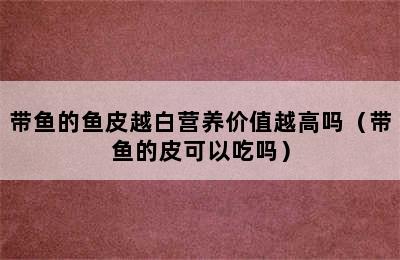 带鱼的鱼皮越白营养价值越高吗（带鱼的皮可以吃吗）